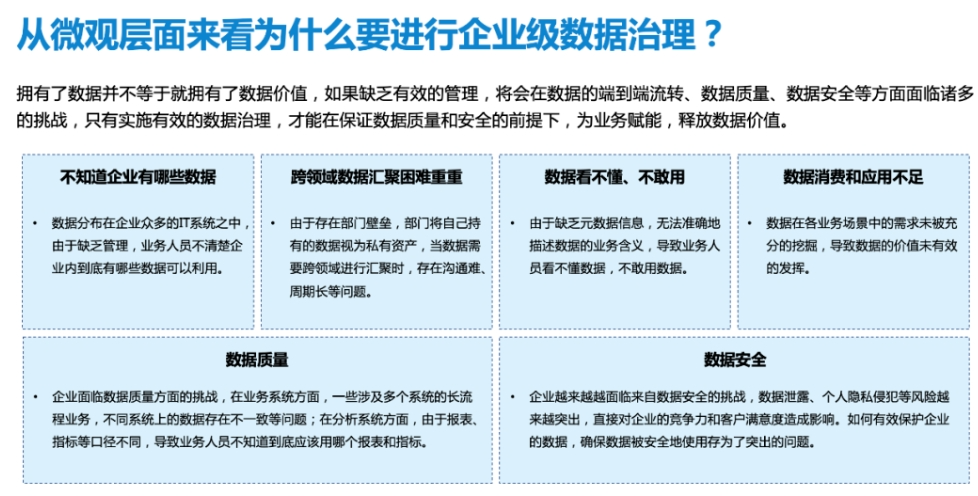 从微观层面来看为什么要进行企业级数据治理？

拥有了数据并不等于就拥有了数据价值，如果缺乏有效的管理，将会在数据的端到端流转、数据质量、数据安全等方面面临诸多的挑战，只有实施有效的数据治理，才能在保证数据质量和安全的前提下，为业务赋能，释放数据价值。

不知道企业有哪些数据

• 数据分布在企业众多的IT系统之中，由于缺乏管理，业务人员不清楚企业内到底有哪些数据可以利用。

跨领域数据汇聚困难重重

• 由于存在部门壁垒，部门将自己持有的数据视为私有资产，当数据需要跨领域进行汇聚时，存在沟通难、周期长等问题。

数据看不懂、不敢用

• 由于缺乏元数据信息，无法准确地描述数据的业务含义，导致业务人员看不懂数据，不敢用数据。

数据消费和应用不足

• 数据在各业务场景中的需求未被充分的挖掘，导致数据的价值未有效的发挥。

数据质量

• 企业面临数据质量方面的挑战，在业务系统方面，一些涉及多个系统的长流程业务，不同系统上的数据存在不一致等问题；在分析系统方面，由于报表、指标等口径不同，导致业务人员不知道到底应该用哪个报表和指标。

数据安全

• 企业越来越越面临来自数据安全的挑战，数据泄露、个人隐私侵犯等风险越来越突出，直接对企业的竞争力和客户满意度造成影响。如何有效保护企业的数据，确保数据被安全地使用存为了突出的问题。